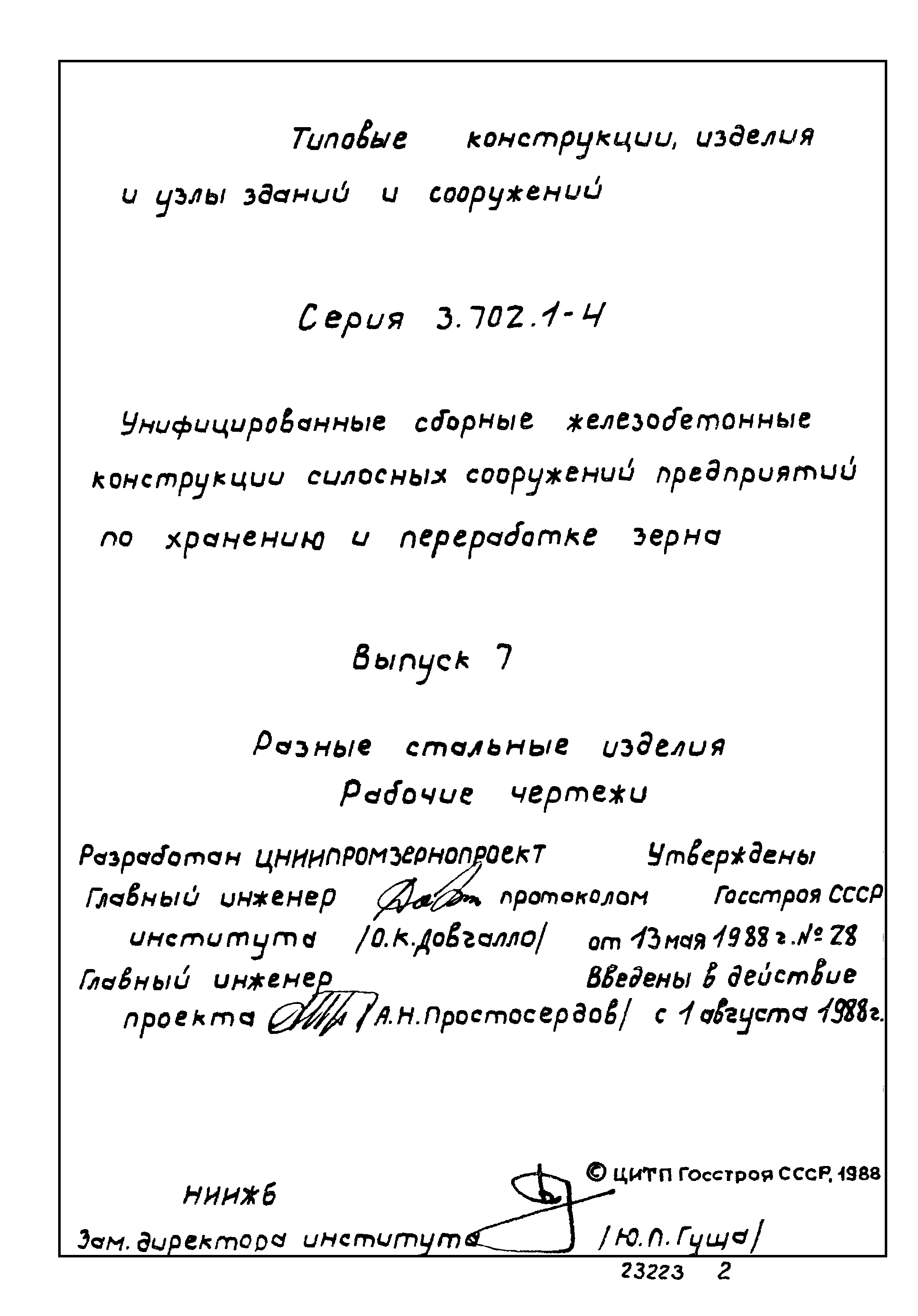 Типовые конструкции, изделия и узлы зданий и сооружений

Серия 3.702.1-4

Унифицированные сборные железобетонные конструкции силосных сооружений предприятий по хранению и переработке зерна

Выпуск 7

Разные стальные изделия
Рабочие чертежи

Разработан ЦНИИпромзернопроект
Главный инженер института /О.К.Довгалло/
Главный инженер проекта /А.Н.Простосердов/

Утверждены протоколом Госстроя СССР от 13 мая 1988 г. № 28
Введены в действие с 1 августа 1988г.

© ЦИТП Госстроя СССР, 1988

НИИЖБ
Зам. директора института /Ю.П.Гуща/

23223 2